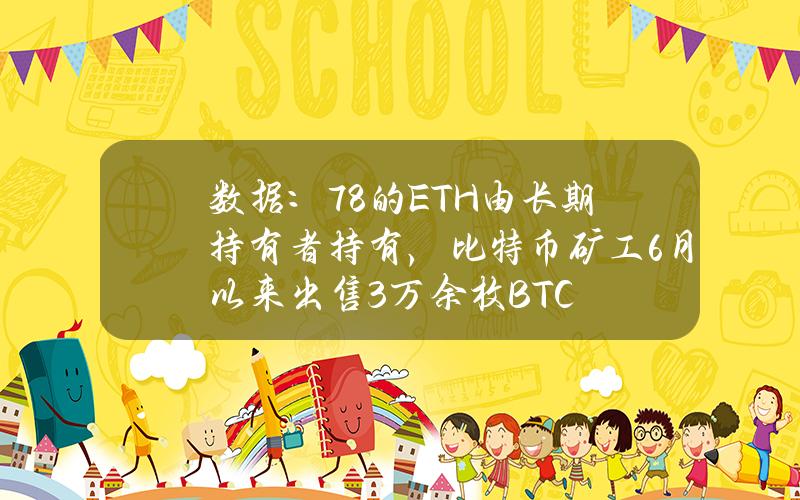 SCHOOL

数据：78的ETH由长期持有者持有，比特币矿工6月以来出售3万余枚BTC